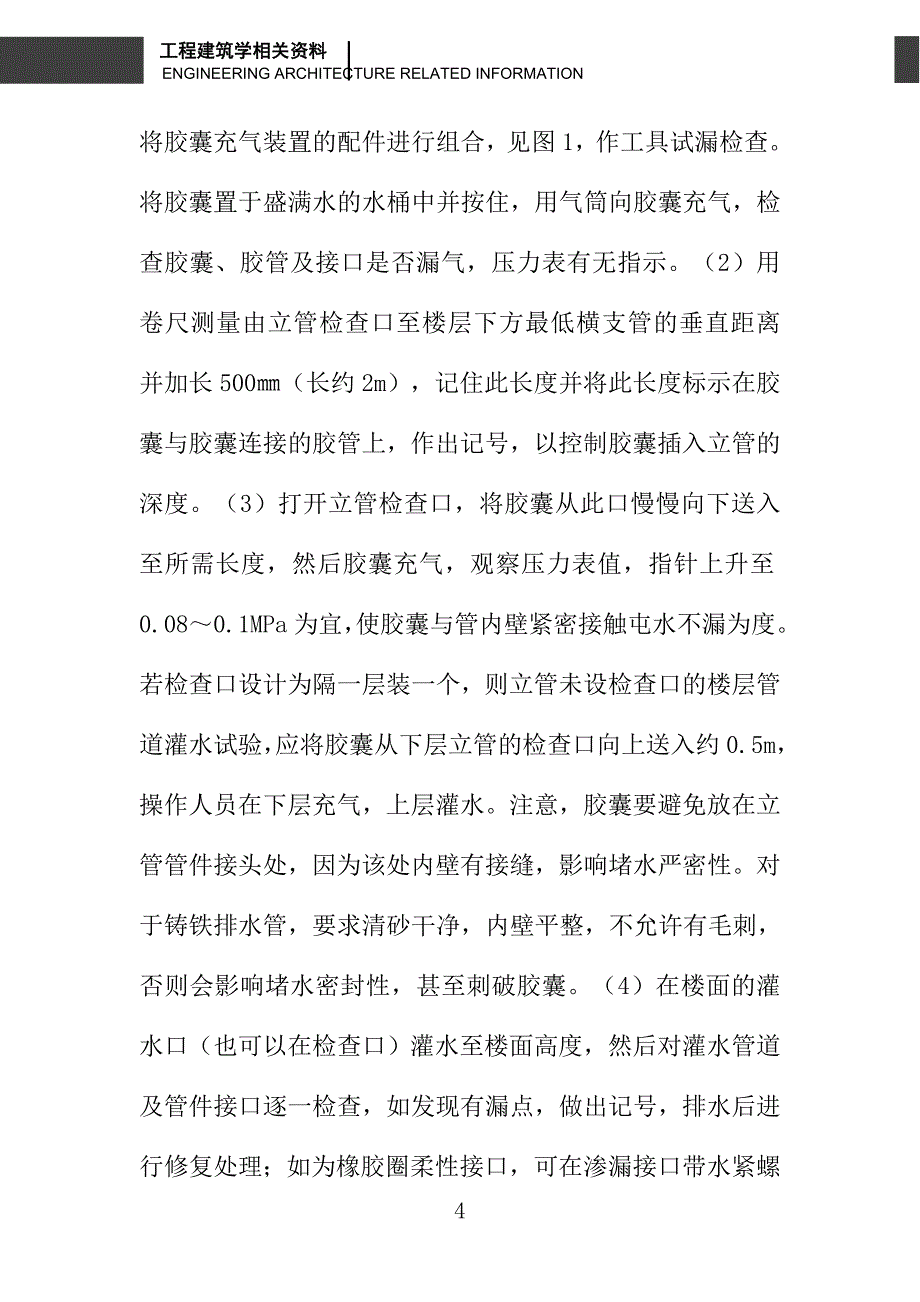 工程建筑学相关资料
ENGINEERING ARCHITECTURE RELATED INFORMATION

将胶囊充气装置的配件进行组合，见图1，作工具试漏检查。将胶囊置于盛满水的水桶中并按住，用气筒向胶囊充气，检查胶囊、胶管及接口是否漏气，压力表有无指示。（2）用卷尺测量由立管检查口至楼层下方最低横支管的垂直距离并加长500mm（长约2m），记住此长度并将此长度标示在胶囊与胶囊连接的胶管上，作出记号，以控制胶囊插入立管的深度。（3）打开立管检查口，将胶囊从此口慢慢向下送入至所需长度，然后胶囊充气，观察压力表值，指针上升至0.08～0.1MPa为宜,使胶囊与管内壁紧密接触屯水不漏为度。若检查口设计为隔一层装一个，则立管未设检查口的楼层管道灌水试验,应将胶囊从下层立管的检查口向上送入约0.5m,操作人员在下层充气，上层灌水。注意，胶囊要避免放在立管管件接头处，因为该处内壁有接缝，影响堵水严密性。对于铸铁排水管，要求清砂干净，内壁平整，不允许有毛刺，否则会影响堵水密封性，甚至刺破胶囊。（4）在楼面的灌水口（也可以在检查口）灌水至楼面高度，然后对灌水管道及管件接口逐一检查，如发现有漏点，做出记号，排水后进行修复处理；如为橡胶圈柔性接口，可在渗漏接口带水紧螺

4